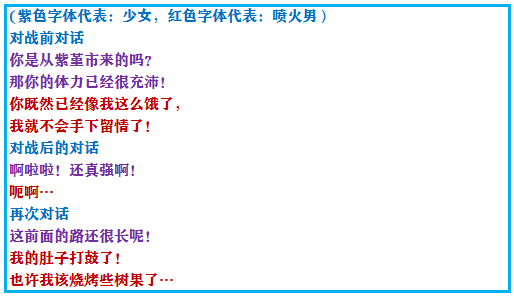 （紫色字体代表：少女，红色字体代表：喷火男）
对战前对话
你是从紫堇市来的吗？
那你的体力已经很充沛！
你既然已经像我这么饿了，
我就不会手下留情了！
对战后的对话
啊啦啦！还真强啊！
呃啊…
再次对话
这前面的路还很长呢！
我的肚子打鼓了！
也许我该烧烤些树果了…